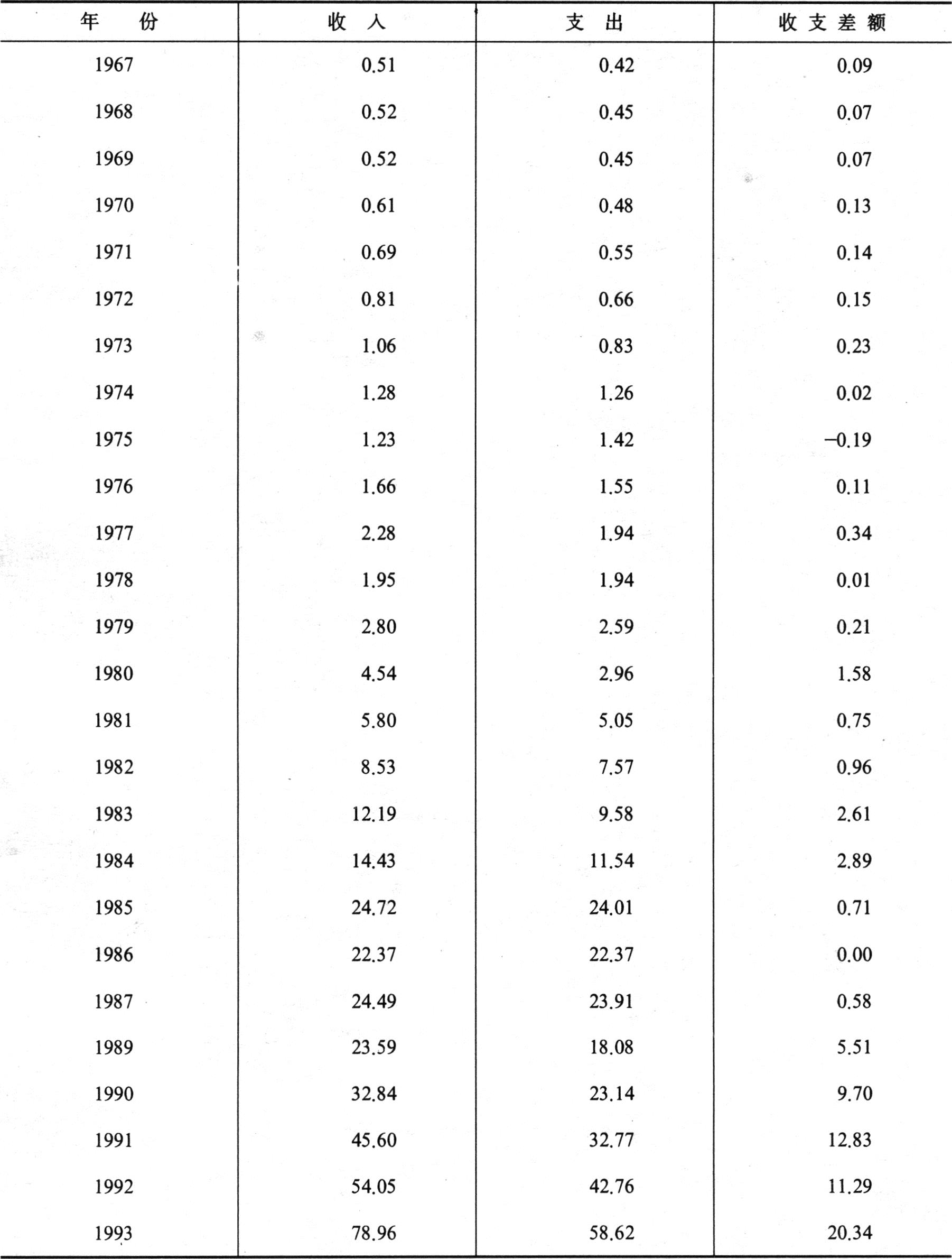 | 年 份 | 收 入 | 支 出 | 收支差额 |
|---|---|---|---|
| 1967 | 0.51 | 0.42 | 0.09 |
| 1968 | 0.52 | 0.45 | 0.07 |
| 1969 | 0.52 | 0.45 | 0.07 |
| 1970 | 0.61 | 0.48 | 0.13 |
| 1971 | 0.69 | 0.55 | 0.14 |
| 1972 | 0.81 | 0.66 | 0.15 |
| 1973 | 1.06 | 0.83 | 0.23 |
| 1974 | 1.28 | 1.26 | 0.02 |
| 1975 | 1.23 | 1.42 | −0.19 |
| 1976 | 1.66 | 1.55 | 0.11 |
| 1977 | 2.28 | 1.94 | 0.34 |
| 1978 | 1.95 | 1.94 | 0.01 |
| 1979 | 2.80 | 2.59 | 0.21 |
| 1980 | 4.54 | 2.96 | 1.58 |
| 1981 | 5.80 | 5.05 | 0.75 |
| 1982 | 8.53 | 7.57 | 0.96 |
| 1983 | 12.19 | 9.58 | 2.61 |
| 1984 | 14.43 | 11.54 | 2.89 |
| 1985 | 24.72 | 24.01 | 0.71 |
| 1986 | 22.37 | 22.37 | 0.00 |
| 1987 | 24.49 | 23.91 | 0.58 |
| 1989 | 23.59 | 18.08 | 5.51 |
| 1990 | 32.84 | 23.14 | 9.70 |
| 1991 | 45.60 | 32.77 | 12.83 |
| 1992 | 54.05 | 42.76 | 11.29 |
| 1993 | 78.96 | 58.62 | 20.34 |